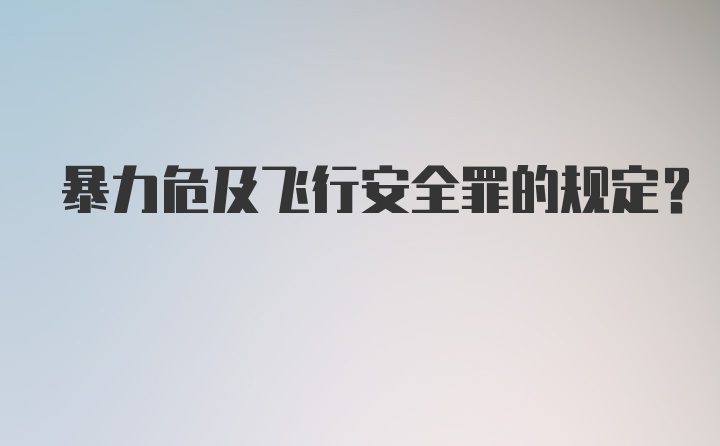 暴力危及飞行安全罪的规定？